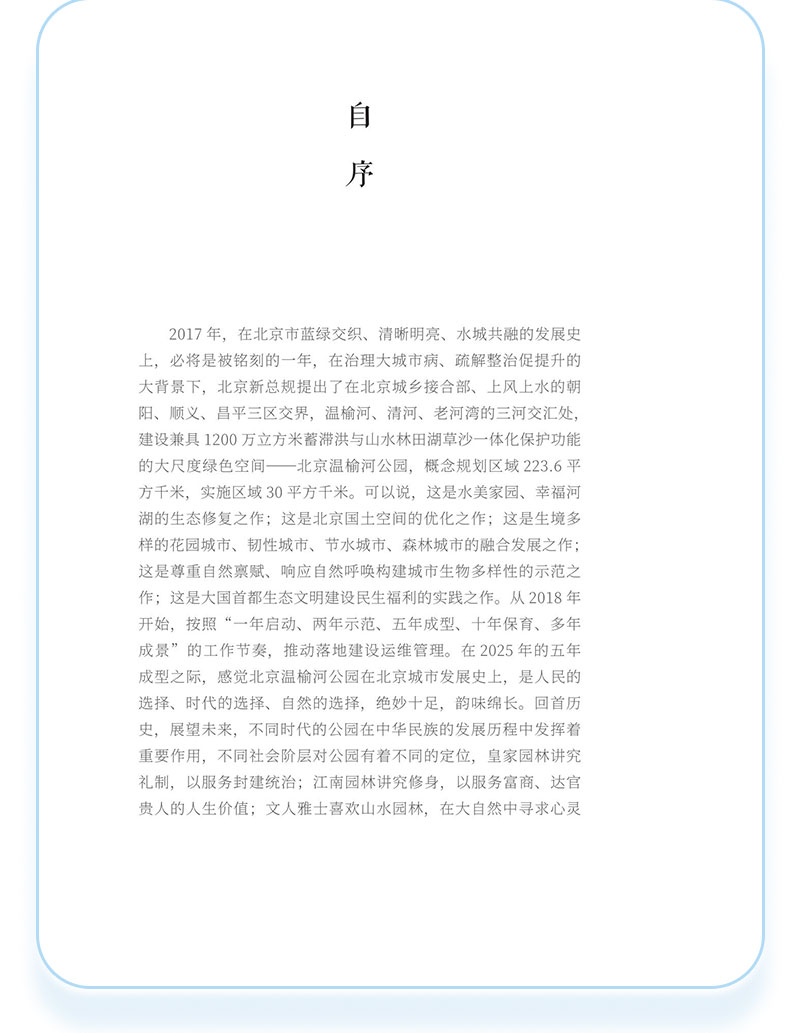 自
序

2017 年，在北京市蓝绿交织、清晰明亮、水城共融的发展史上，必将是被铭刻的一年，在治理大城市病、疏解整治促提升的大背景下，北京新总规提出了在北京城乡接合部、上风上水的朝阳、顺义、昌平三区交界，温榆河、清河、老河湾的三河交汇处，建设兼具 1200 万立方米蓄滞洪与山水林田湖草沙一体化保护功能的大尺度绿色空间——北京温榆河公园，概念规划区域 223.6 平方千米，实施区域 30 平方千米。可以说，这是水美家园、幸福河湖的生态修复之作；这是北京国土空间的优化之作；这是生境多样的花园城市、韧性城市、节水城市、森林城市的融合发展之作；这是尊重自然禀赋、响应自然呼唤构建城市生物多样性的示范之作；这是大国首都生态文明建设民生福利的实践之作。从 2018 年开始，按照“一年启动、两年示范、五年成型、十年保育、多年成景”的工作节奏，推动落地建设运维管理。在 2025 年的五年成型之际，感觉北京温榆河公园在北京城市发展史上，是人民的选择、时代的选择、自然的选择，绝妙十足，韵味绵长。回首历史，展望未来，不同时代的公园在中华民族的发展历程中发挥着重要作用，不同社会阶层对公园有着不同的定位，皇家园林讲究礼制，以服务封建统治；江南园林讲究修身，以服务富商、达官贵人的人生价值；文人雅士喜欢山水园林，在大自然中寻求心灵